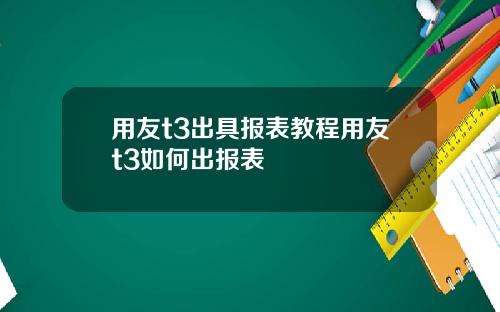 用友t3出具报表教程用友t3如何出报表